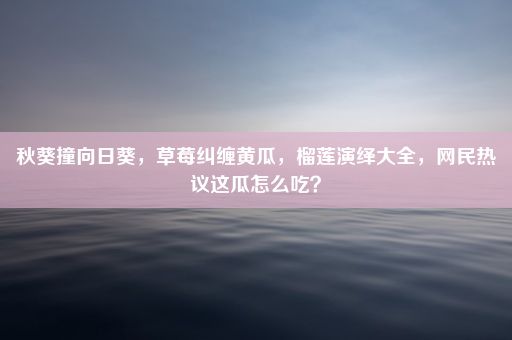 秋葵撞向日葵，草莓纠缠黄瓜，榴莲演绎大全，网民热议这瓜怎么吃？